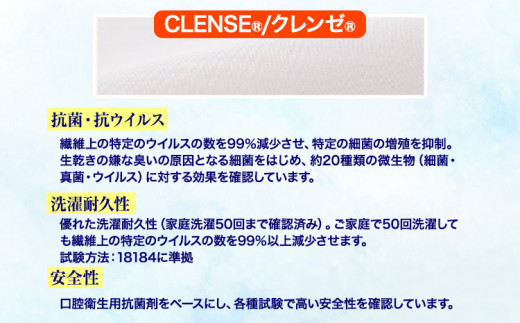 CLENSE®/クレンゼ®

抗菌・抗ウイルス

繊維上の特定のウイルスの数を99%減少させ、特定の細菌の増殖を抑制。生乾きの嫌な臭いの原因となる細菌をはじめ、約20種類の微生物（細菌・真菌・ウイルス）に対する効果を確認しています。

洗濯耐久性

優れた洗濯耐久性（家庭洗濯50回まで確認済み）。ご家庭で50回洗濯しても繊維上の特定のウイルスの数を99%以上減少させます。
試験方法：18184に準拠

安全性

口腔衛生用抗菌剤をベースにし、各種試験で高い安全性を確認しています。